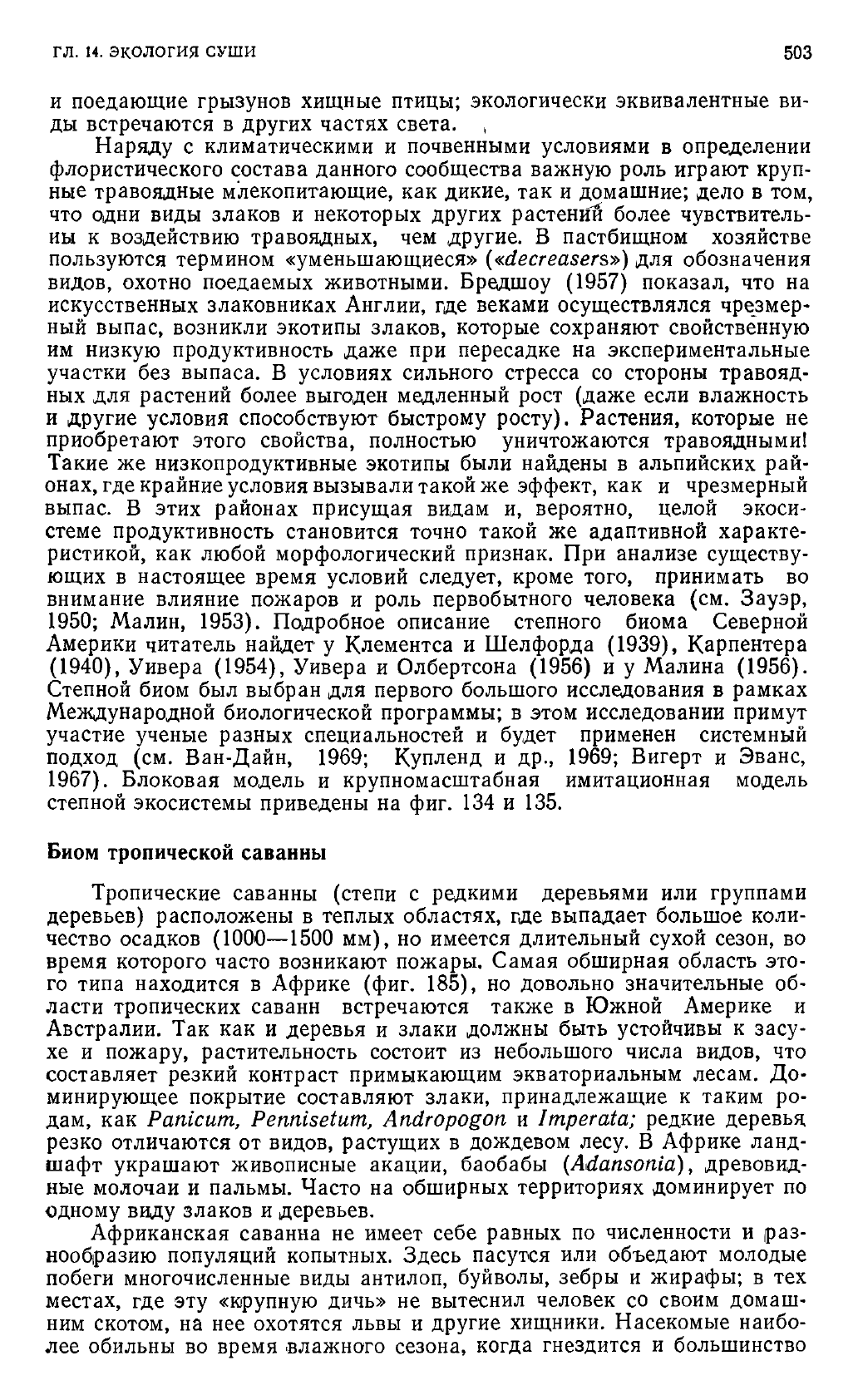 ГЛ. 14. ЭКОЛОГИЯ СУШИ

503

и поедающие грызунов хищные птицы; экологически эквивалентные виды встречаются в других частях света.

Наряду с климатическими и почвенными условиями в определении флористического состава данного сообщества важную роль играют крупные травоядные млекопитающие, как дикие, так и домашние; дело в том, что одни виды злаков и некоторых других растений более чувствительны к воздействию травоядных, чем другие. В пастбищном хозяйстве пользуются термином «уменьшающиеся» («decreasers») для обозначения видов, охотно поедаемых животными. Бредшоу (1957) показал, что на искусственных злаковниках Англии, где веками осуществлялся чрезмерный выпас, возникли экотипы злаков, которые сохраняют свойственную им низкую продуктивность даже при пересадке на экспериментальные участки без выпаса. В условиях сильного стресса со стороны травоядных для растений более выгоден медленный рост (даже если влажность и другие условия способствуют быстрому росту). Растения, которые не приобретают этого свойства, полностью уничтожаются травоядными! Такие же низкопродуктивные экотипы были найдены в альпийских районах, где крайние условия вызывали такой же эффект, как и чрезмерный выпас. В этих районах присущая видам и, вероятно, целой экосистеме продуктивность становится точно такой же адаптивной характеристикой, как любой морфологический признак. При анализе существующих в настоящее время условий следует, кроме того, принимать во внимание влияние пожаров и роль первобытного человека (см. Зауэр, 1950; Малин, 1953). Подробное описание степного биома Северной Америки читатель найдет у Клементса и Шелфорда (1939), Карпентера (1940), Уивера (1954), Уивера и Олбертсона (1956) и у Малина (1956). Степной биом был выбран для первого большого исследования в рамках Международной биологической программы; в этом исследовании примут участие ученые разных специальностей и будет применен системный подход (см. Ван-Дайн, 1969; Купленд и др., 1969; Вигерт и Эванс, 1967). Блоковая модель и крупномасштабная имитационная модель степной экосистемы приведены на фиг. 134 и 135.

Биом тропической саванны

Тропические саванны (степи с редкими деревьями или группами деревьев) расположены в теплых областях, где выпадает большое количество осадков (1000—1500 мм), но имеется длительный сухой сезон, во время которого часто возникают пожары. Самая обширная область этого типа находится в Африке (фиг. 185), но довольно значительные области тропических саванн встречаются также в Южной Америке и Австралии. Так как и деревья и злаки должны быть устойчивы к засухе и пожару, растительность состоит из небольшого числа видов, что составляет резкий контраст примыкающим экваториальным лесам. Доминирующее покрытие составляют злаки, принадлежащие к таким родам, как Panicum, Pennisetum, Andropogon и Imperata; редкие деревья резко отличаются от видов, растущих в дождевом лесу. В Африке ландшафт украшают живописные акации, баобабы (Adansonia), древовидные молочаи и пальмы. Часто на обширных территориях доминирует по одному виду злаков и деревьев.

Африканская саванна не имеет себе равных по численности и разнообразию популяций копытных. Здесь пасутся или объедают молодые побеги многочисленные виды антилоп, буйволы, зебры и жирафы; в тех местах, где эту «крупную дичь» не вытеснил человек со своим домашним скотом, на нее охотятся львы и другие хищники. Насекомые наиболее обильны во время влажного сезона, когда гнездится и большинство